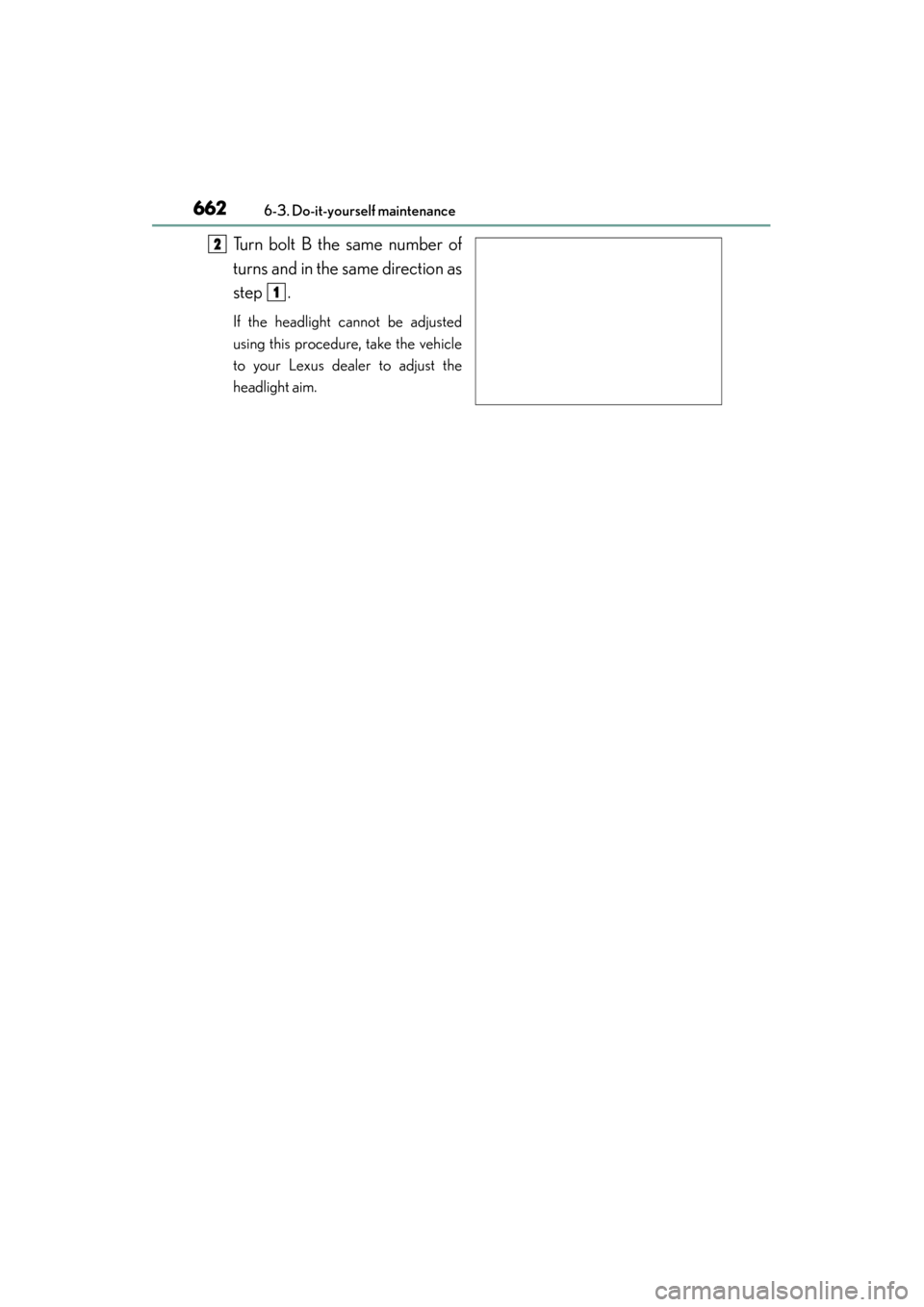 662 6-3. Do-it-yourself maintenance

2 Turn bolt B the same number of turns and in the same direction as step 1.

If the headlight cannot be adjusted using this procedure, take the vehicle to your Lexus dealer to adjust the headlight aim.

carmanualsonline.info